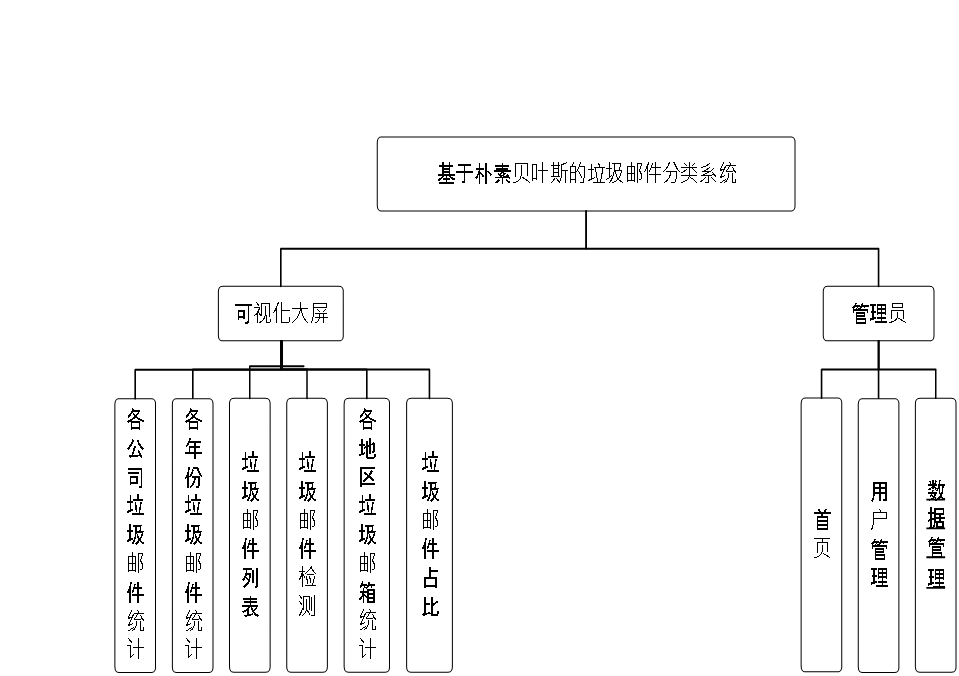 基于朴素贝叶斯的垃圾邮件分类系统

可视化大屏

管理员

各公司垃圾邮件统计

各年份垃圾邮件统计

垃圾邮件列表

垃圾邮件检测

各地区垃圾邮箱统计

垃圾邮件占比

首页

用户管理

数据管理